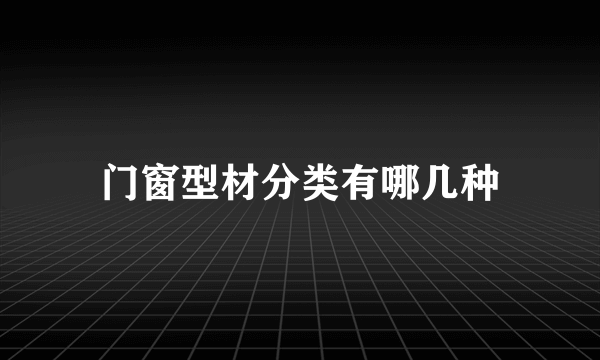 门窗型材分类有哪几种